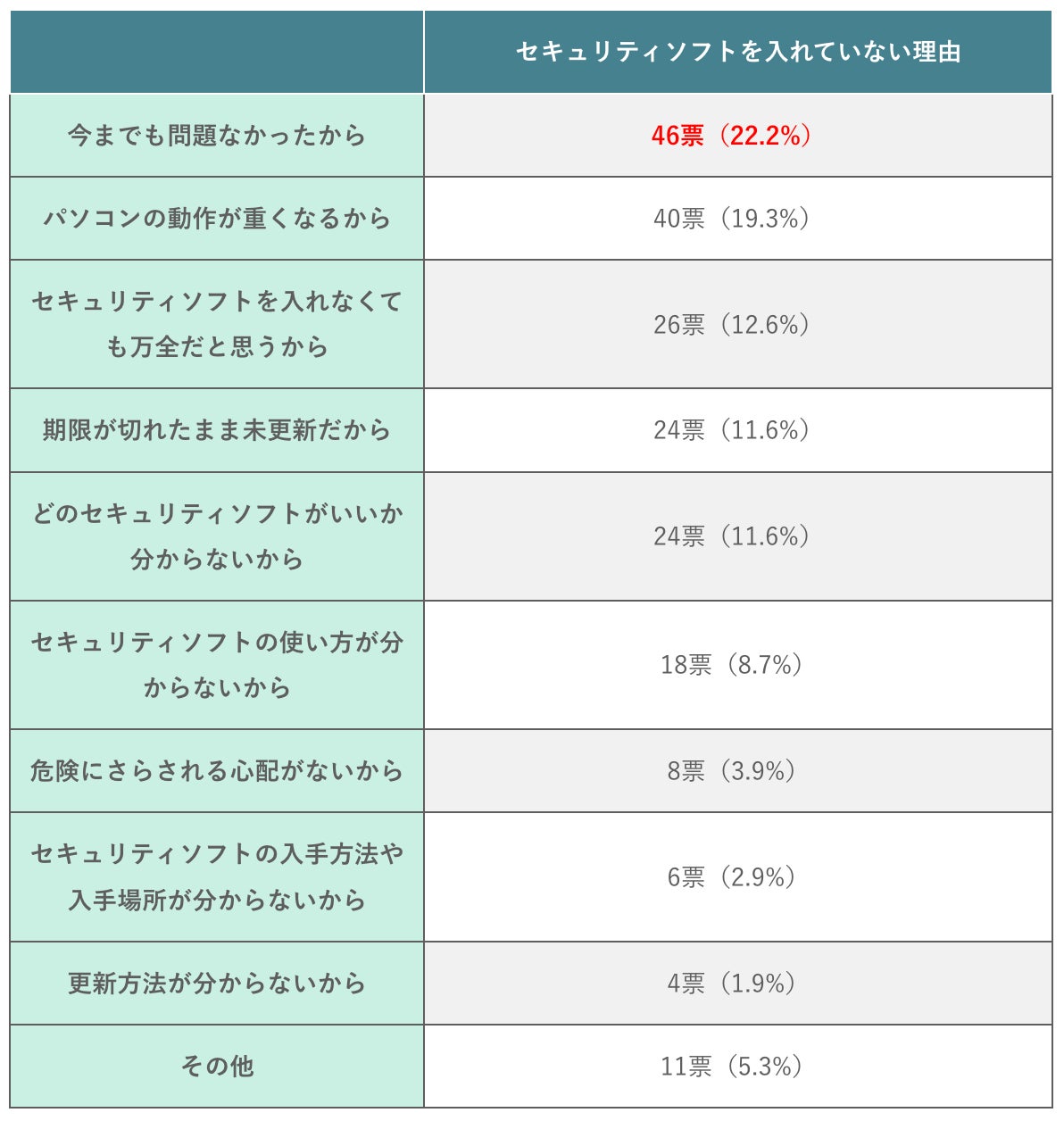 | | セキュリティソフトを入れていない理由 |
|---|---|
| 今までも問題なかったから | 46票（22.2%） |
| パソコンの動作が重くなるから | 40票（19.3%） |
| セキュリティソフトを入れなくても万全だと思うから | 26票（12.6%） |
| 期限が切れたまま未更新だから | 24票（11.6%） |
| どのセキュリティソフトがいいか分からないから | 24票（11.6%） |
| セキュリティソフトの使い方が分からないから | 18票（8.7%） |
| 危険にさらされる心配がないから | 8票（3.9%） |
| セキュリティソフトの入手方法や入手場所が分からないから | 6票（2.9%） |
| 更新方法が分からないから | 4票（1.9%） |
| その他 | 11票（5.3%） |